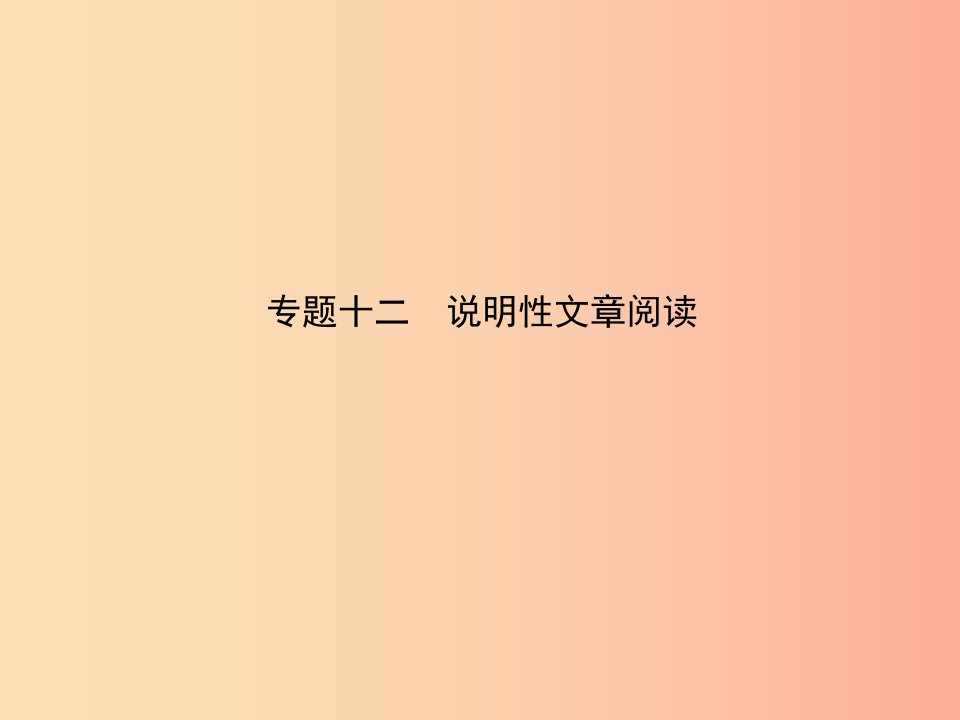 专题十二　说明性文章阅读